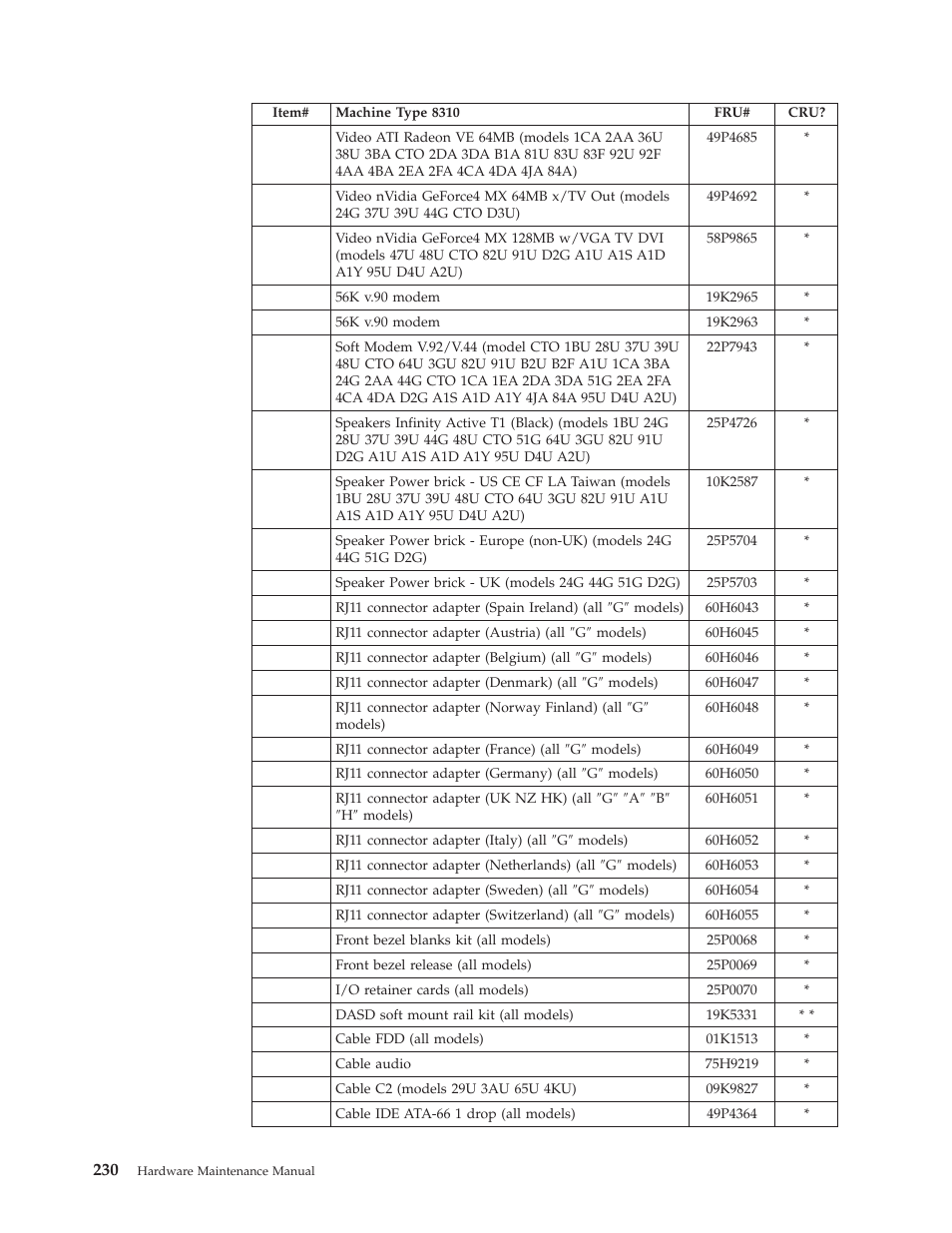 | Item# | Machine Type 8310 | FRU# | CRU? |
|---|---|---|---|
| | Video ATI Radeon VE 64MB (models 1CA 2AA 36U 38U 3BA CTO 2DA 3DA B1A 81U 83U 83F 92U 92F 4AA 4BA 2EA 2FA 4CA 4DA 4JA 84A) | 49P4685 | * |
| | Video nVidia GeForce4 MX 64MB x/TV Out (models 24G 37U 39U 44G CTO D3U) | 49P4692 | * |
| | Video nVidia GeForce4 MX 128MB w/VGA TV DVI (models 47U 48U CTO 82U 91U D2G A1U A1S A1D A1Y 95U D4U A2U) | 58P9865 | * |
| | 56K v.90 modem | 19K2965 | * |
| | 56K v.90 modem | 19K2963 | * |
| | Soft Modem V.92/V.44 (model CTO 1BU 28U 37U 39U 48U CTO 64U 3GU 82U 91U B2U B2F A1U 1CA 3BA 24G 2AA 44G CTO 1CA 1EA 2DA 3DA 51G 2EA 2FA 4CA 4DA D2G A1S A1D A1Y 4JA 84A 95U D4U A2U) | 22P7943 | * |
| | Speakers Infinity Active T1 (Black) (models 1BU 24G 28U 37U 39U 44G 48U CTO 51G 64U 3GU 82U 91U D2G A1U A1S A1D A1Y 95U D4U A2U) | 25P4726 | * |
| | Speaker Power brick - US CE CF LA Taiwan (models 1BU 28U 37U 39U 48U CTO 64U 3GU 82U 91U A1U A1S A1D A1Y 95U D4U A2U) | 10K2587 | * |
| | Speaker Power brick - Europe (non-UK) (models 24G 44G 51G D2G) | 25P5704 | * |
| | Speaker Power brick - UK (models 24G 44G 51G D2G) | 25P5703 | * |
| | RJ11 connector adapter (Spain Ireland) (all ″G″ models) | 60H6043 | * |
| | RJ11 connector adapter (Austria) (all ″G″ models) | 60H6045 | * |
| | RJ11 connector adapter (Belgium) (all ″G″ models) | 60H6046 | * |
| | RJ11 connector adapter (Denmark) (all ″G″ models) | 60H6047 | * |
| | RJ11 connector adapter (Norway Finland) (all ″G″ models) | 60H6048 | * |
| | RJ11 connector adapter (France) (all ″G″ models) | 60H6049 | * |
| | RJ11 connector adapter (Germany) (all ″G″ models) | 60H6050 | * |
| | RJ11 connector adapter (UK NZ HK) (all ″G″ ″A″ ″B″ ″H″ models) | 60H6051 | * |
| | RJ11 connector adapter (Italy) (all ″G″ models) | 60H6052 | * |
| | RJ11 connector adapter (Netherlands) (all ″G″ models) | 60H6053 | * |
| | RJ11 connector adapter (Sweden) (all ″G″ models) | 60H6054 | * |
| | RJ11 connector adapter (Switzerland) (all ″G″ models) | 60H6055 | * |
| | Front bezel blanks kit (all models) | 25P0068 | * |
| | Front bezel release (all models) | 25P0069 | * |
| | I/O retainer cards (all models) | 25P0070 | * |
| | DASD soft mount rail kit (all models) | 19K5331 | * * |
| | Cable FDD (all models) | 01K1513 | * |
| | Cable audio | 75H9219 | * |
| | Cable C2 (models 29U 3AU 65U 4KU) | 09K9827 | * |
| | Cable IDE ATA-66 1 drop (all models) | 49P4364 | * |

230 Hardware Maintenance Manual